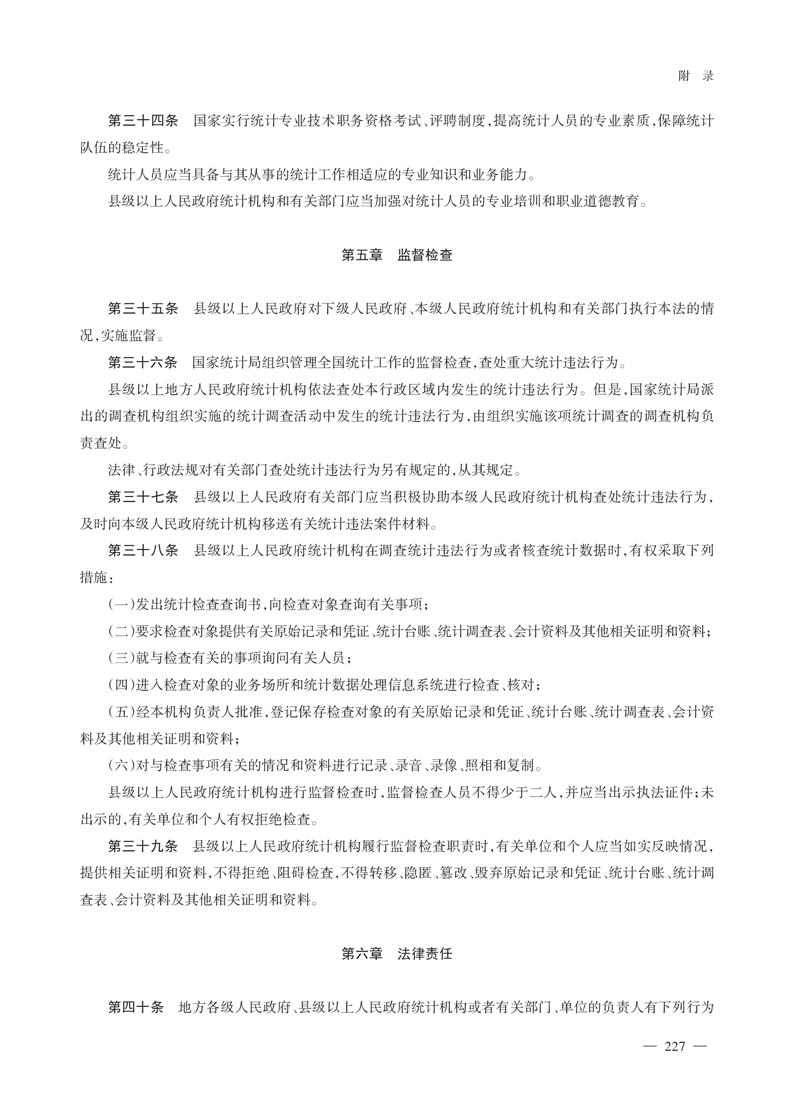 附　录

第三十四条　国家实行统计专业技术职务资格考试、评聘制度，提高统计人员的专业素质，保障统计队伍的稳定性。

统计人员应当具备与其从事的统计工作相适应的专业知识和业务能力。

县级以上人民政府统计机构和有关部门应当加强对统计人员的专业培训和职业道德教育。

第五章　监督检查

第三十五条　县级以上人民政府对下级人民政府、本级人民政府统计机构和有关部门执行本法的情况，实施监督。

第三十六条　国家统计局组织管理全国统计工作的监督检查，查处重大统计违法行为。

县级以上地方人民政府统计机构依法查处本行政区域内发生的统计违法行为。但是，国家统计局派出的调查机构组织实施的统计调查活动中发生的统计违法行为，由组织实施该项统计调查的调查机构负责查处。

法律、行政法规对有关部门查处统计违法行为另有规定的，从其规定。

第三十七条　县级以上人民政府有关部门应当积极协助本级人民政府统计机构查处统计违法行为，及时向本级人民政府统计机构移送有关统计违法案件材料。

第三十八条　县级以上人民政府统计机构在调查统计违法行为或者核查统计数据时，有权采取下列措施：

（一）发出统计检查查询书，向检查对象查询有关事项；

（二）要求检查对象提供有关原始记录和凭证、统计台账、统计调查表、会计资料及其他相关证明和资料；

（三）就与检查有关的事项询问有关人员；

（四）进入检查对象的业务场所和统计数据处理信息系统进行检查、核对；

（五）经本机构负责人批准，登记保存检查对象的有关原始记录和凭证、统计台账、统计调查表、会计资料及其他相关证明和资料；

（六）对与检查事项有关的情况和资料进行记录、录音、录像、照相和复制。

县级以上人民政府统计机构进行监督检查时，监督检查人员不得少于二人，并应当出示执法证件；未出示的，有关单位和个人有权拒绝检查。

第三十九条　县级以上人民政府统计机构履行监督检查职责时，有关单位和个人应当如实反映情况，提供相关证明和资料，不得拒绝、阻碍检查，不得转移、隐匿、篡改、毁弃原始记录和凭证、统计台账、统计调查表、会计资料及其他相关证明和资料。

第六章　法律责任

第四十条　地方各级人民政府、县级以上人民政府统计机构或者有关部门、单位的负责人有下列行为

— 227 —